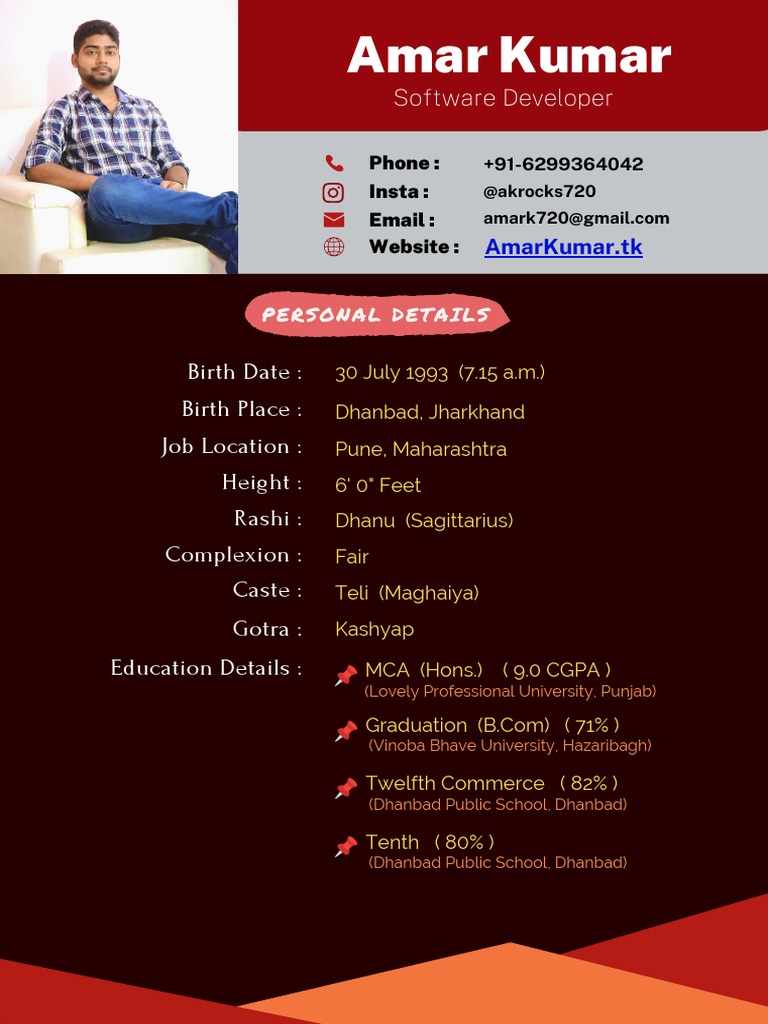 Amar Kumar
Software Developer

Phone : +91-6299364042
Insta : @akrocks720
Email : amark720@gmail.com
Website : AmarKumar.tk

PERSONAL DETAILS

Birth Date : 30 July 1993 (7.15 a.m.)
Birth Place : Dhanbad, Jharkhand
Job Location : Pune, Maharashtra
Height : 6' 0" Feet
Rashi : Dhanu (Sagittarius)
Complexion : Fair
Caste : Teli (Maghaiya)
Gotra : Kashyap
Education Details : MCA (Hons.) ( 9.0 CGPA )
(Lovely Professional University, Punjab)
Graduation (B.Com) ( 71% )
(Vinoba Bhave University, Hazaribagh)
Twelfth Commerce ( 82% )
(Dhanbad Public School, Dhanbad)
Tenth ( 80% )
(Dhanbad Public School, Dhanbad)